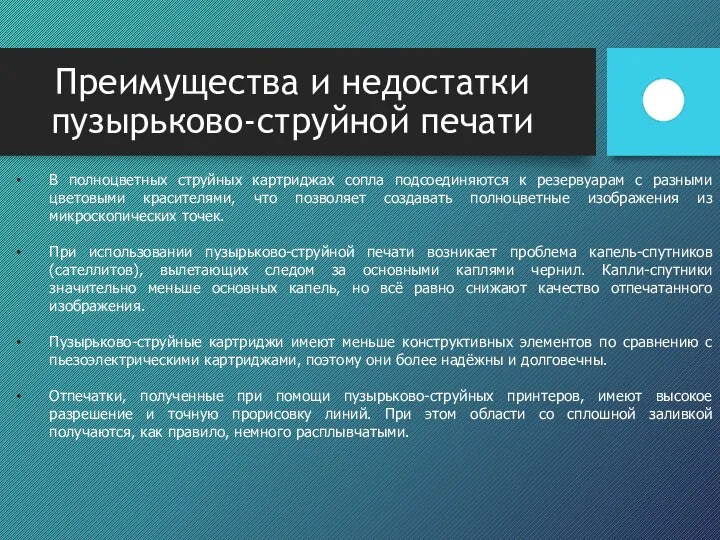 Преимущества и недостатки пузырьково-струйной печати

• В полноцветных струйных картриджах сопла подсоединяются к резервуарам с разными цветовыми красителями, что позволяет создавать полноцветные изображения из микроскопических точек.

• При использовании пузырьково-струйной печати возникает проблема капель-спутников (сателлитов), вылетающих следом за основными каплями чернил. Капли-спутники значительно меньше основных капель, но всё равно снижают качество отпечатанного изображения.

• Пузырьково-струйные картриджи имеют меньше конструктивных элементов по сравнению с пьезоэлектрическими картриджами, поэтому они более надёжны и долговечны.

• Отпечатки, полученные при помощи пузырьково-струйных принтеров, имеют высокое разрешение и точную прорисовку линий. При этом области со сплошной заливкой получаются, как правило, немного расплывчатыми.